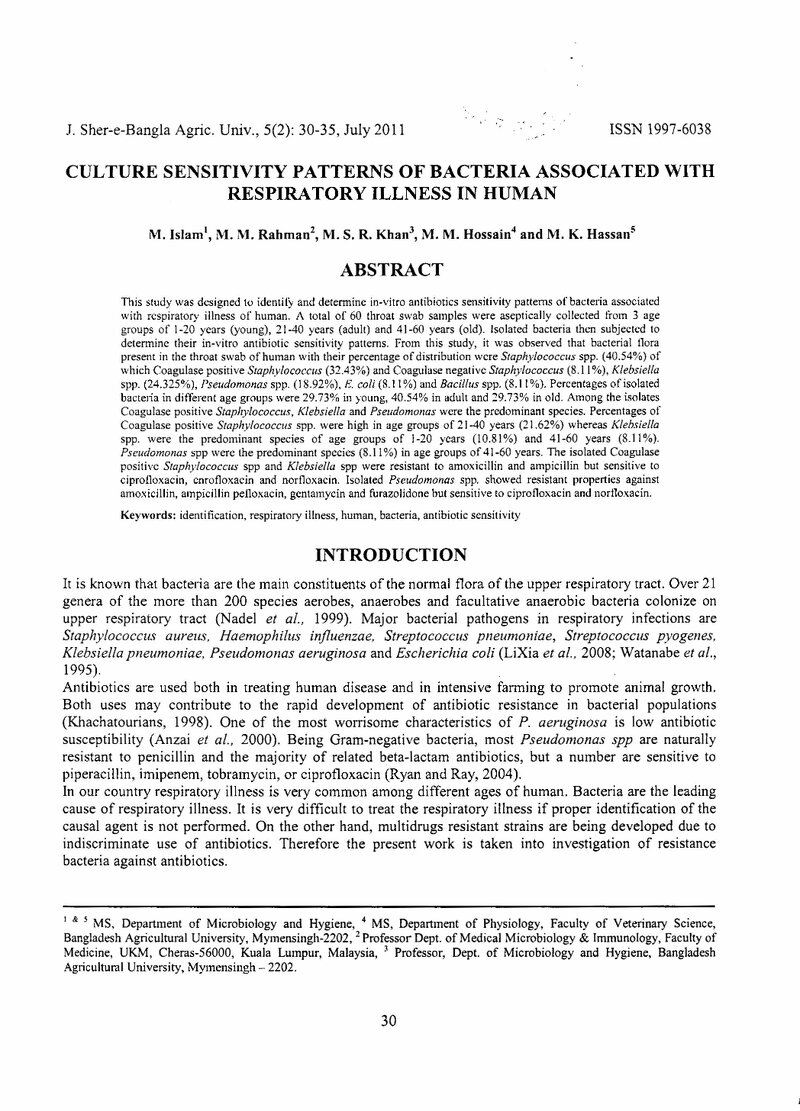 J. Sher-e-Bangla Agric. Univ., 5(2): 30-35, July 2011 ISSN 1997-6038

CULTURE SENSITIVITY PATTERNS OF BACTERIA ASSOCIATED WITH RESPIRATORY ILLNESS IN HUMAN

M. Islam$^{1}$, M. M. Rahman$^{2}$, M. S. R. Khan$^{3}$, M. M. Hossain$^{4}$ and M. K. Hassan$^{5}$

ABSTRACT

This study was designed to identify and determine in-vitro antibiotics sensitivity patterns of bacteria associated with respiratory illness of human. A total of 60 throat swab samples were aseptically collected from 3 age groups of 1-20 years (young), 21-40 years (adult) and 41-60 years (old). Isolated bacteria then subjected to determine their in-vitro antibiotic sensitivity patterns. From this study, it was observed that bacterial flora present in the throat swab of human with their percentage of distribution were Staphylococcus spp. (40.54%) of which Coagulase positive Staphylococcus (32.43%) and Coagulase negative Staphylococcus (8.11%), Klebsiella spp. (24.325%), Pseudomonas spp. (18.92%), E. coli (8.11%) and Bacillus spp. (8.11%). Percentages of isolated bacteria in different age groups were 29.73% in young, 40.54% in adult and 29.73% in old. Among the isolates Coagulase positive Staphylococcus, Klebsiella and Pseudomonas were the predominant species. Percentages of Coagulase positive Staphylococcus spp. were high in age groups of 21-40 years (21.62%) whereas Klebsiella spp. were the predominant species of age groups of 1-20 years (10.81%) and 41-60 years (8.11%). Pseudomonas spp were the predominant species (8.11%) in age groups of 41-60 years. The isolated Coagulase positive Staphylococcus spp and Klebsiella spp were resistant to amoxicillin and ampicillin but sensitive to ciprofloxacin, enrofloxacin and norfloxacin. Isolated Pseudomonas spp. showed resistant properties against amoxicillin, ampicillin pefloxacin, gentamycin and furazolidone but sensitive to ciprofloxacin and norfloxacin.

Keywords: identification, respiratory illness, human, bacteria, antibiotic sensitivity

INTRODUCTION

It is known that bacteria are the main constituents of the normal flora of the upper respiratory tract. Over 21 genera of the more than 200 species aerobes, anaerobes and facultative anaerobic bacteria colonize on upper respiratory tract (Nadel et al., 1999). Major bacterial pathogens in respiratory infections are Staphylococcus aureus, Haemophilus influenzae, Streptococcus pneumoniae, Streptococcus pyogenes, Klebsiella pneumoniae, Pseudomonas aeruginosa and Escherichia coli (LiXia et al., 2008; Watanabe et al., 1995).

Antibiotics are used both in treating human disease and in intensive farming to promote animal growth. Both uses may contribute to the rapid development of antibiotic resistance in bacterial populations (Khachatourians, 1998). One of the most worrisome characteristics of P. aeruginosa is low antibiotic susceptibility (Anzai et al., 2000). Being Gram-negative bacteria, most Pseudomonas spp are naturally resistant to penicillin and the majority of related beta-lactam antibiotics, but a number are sensitive to piperacillin, imipenem, tobramycin, or ciprofloxacin (Ryan and Ray, 2004).

In our country respiratory illness is very common among different ages of human. Bacteria are the leading cause of respiratory illness. It is very difficult to treat the respiratory illness if proper identification of the causal agent is not performed. On the other hand, multidrugs resistant strains are being developed due to indiscriminate use of antibiotics. Therefore the present work is taken into investigation of resistance bacteria against antibiotics.

$^{1 \& 5}$ MS, Department of Microbiology and Hygiene, $^{4}$ MS, Department of Physiology, Faculty of Veterinary Science, Bangladesh Agricultural University, Mymensingh-2202, $^{2}$ Professor Dept. of Medical Microbiology & Immunology, Faculty of Medicine, UKM, Cheras-56000, Kuala Lumpur, Malaysia, $^{3}$ Professor, Dept. of Microbiology and Hygiene, Bangladesh Agricultural University, Mymensingh – 2202.

30